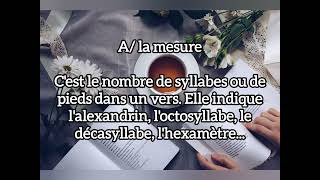 A/ la mesure

C'est le nombre de syllabes ou de pieds dans un vers. Elle indique l'alexandrin, l'octosyllabe, le décasyllabe, l'hexamètre...